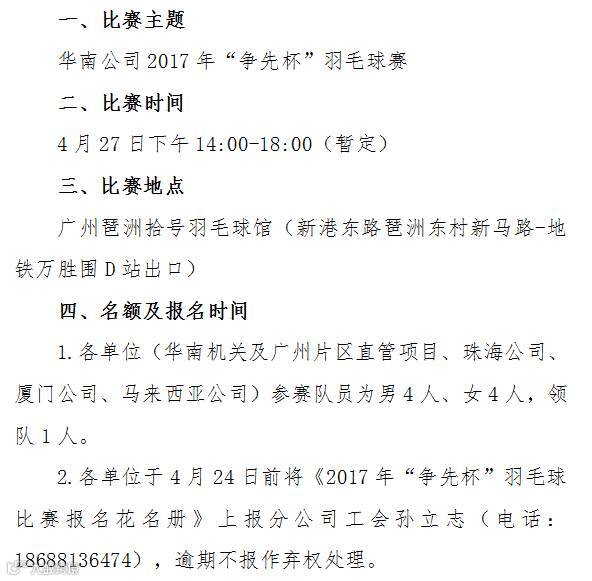 一、比赛主题

华南公司2017年“争先杯”羽毛球赛

二、比赛时间

4月27日下午14:00-18:00（暂定）

三、比赛地点

广州琶洲拾号羽毛球馆（新港东路琶洲东村新马路-地铁万胜围D站出口）

四、名额及报名时间

1.各单位（华南机关及广州片区直管项目、珠海公司、厦门公司、马来西亚公司）参赛队员为男4人、女4人，领队1人。

2.各单位于4月24日前将《2017年“争先杯”羽毛球比赛报名花名册》上报分公司工会孙立志（电话：18688136474），逾期不报作弃权处理。